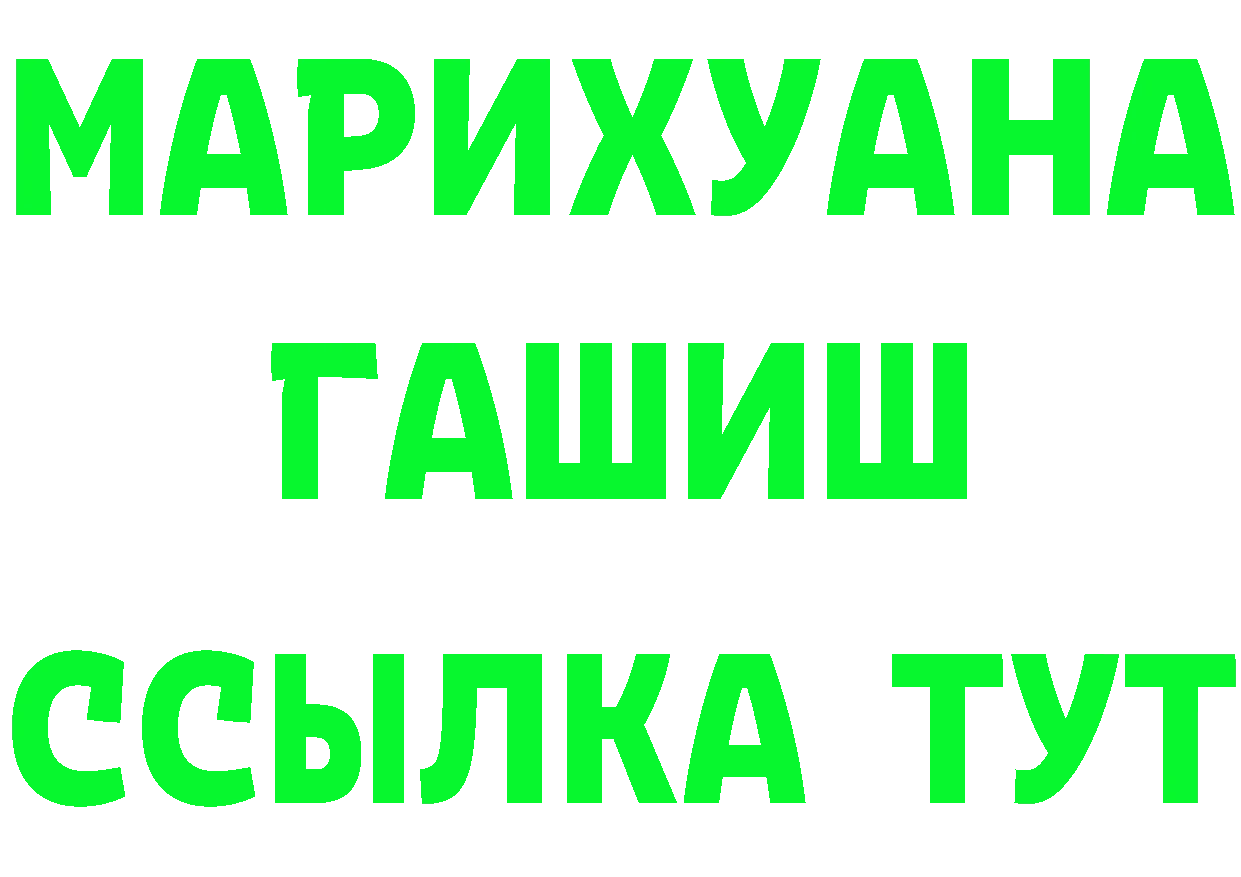 МАРИХУАНА
ГАШИШ
ССЫЛКА ТУТ